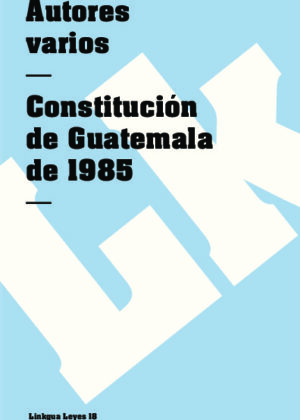 Autores varios

—

Constitución de Guatemala de 1985

—

LK

Linkgua Leyes 18